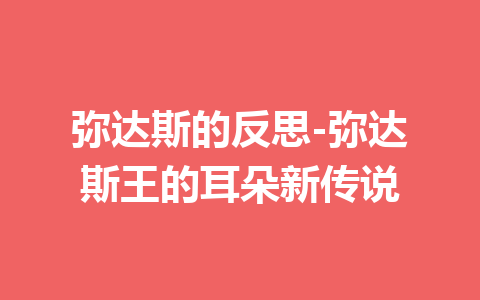 弥达斯的反思-弥达斯王的耳朵新传说